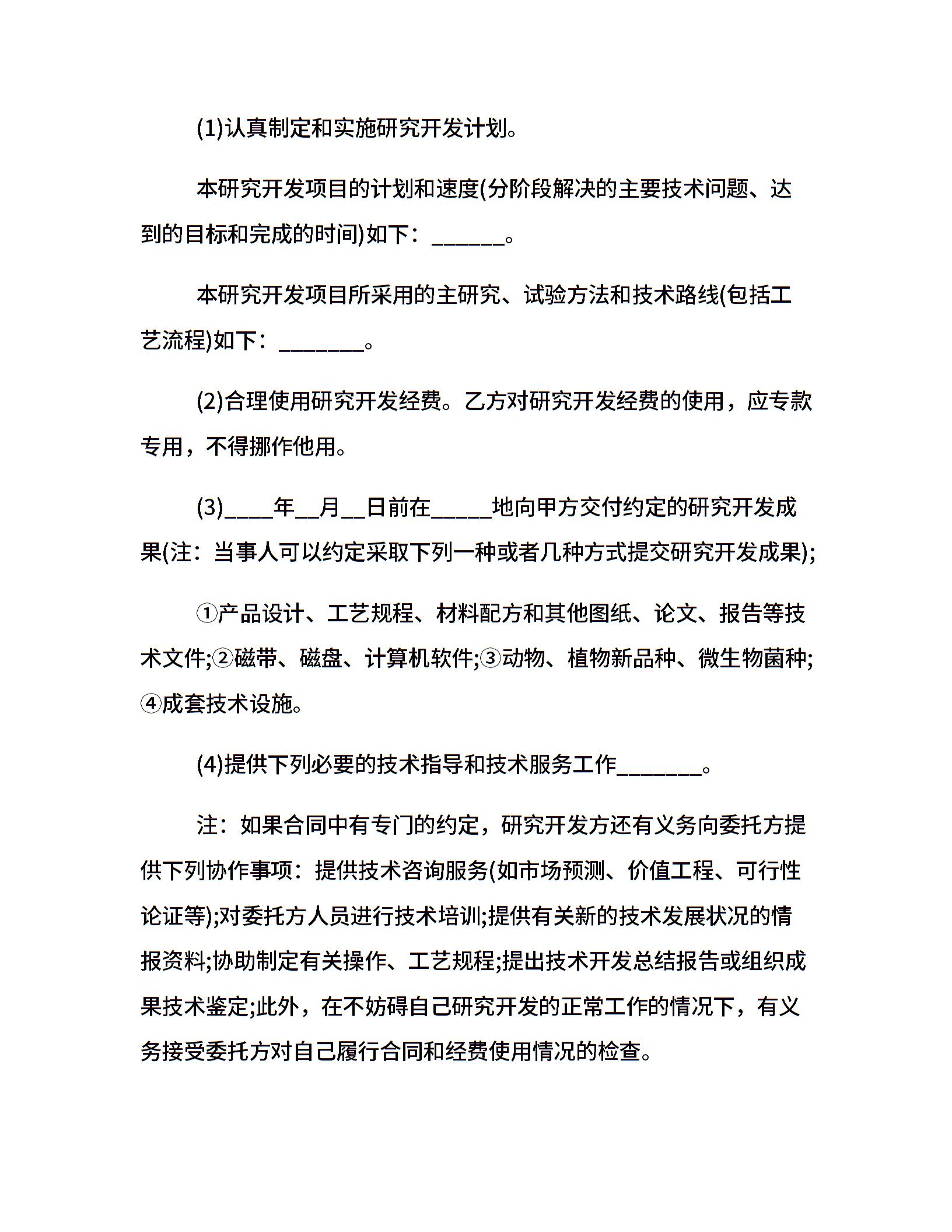 (1)认真制定和实施研究开发计划。

本研究开发项目的计划和速度(分阶段解决的主要技术问题、达到的目标和完成的时间)如下：______。

本研究开发项目所采用的主研究、试验方法和技术路线(包括工艺流程)如下：_______。

(2)合理使用研究开发经费。乙方对研究开发经费的使用，应专款专用，不得挪作他用。

(3)____年__月__日前在_____地向甲方交付约定的研究开发成果(注：当事人可以约定采取下列一种或者几种方式提交研究开发成果);

①产品设计、工艺规程、材料配方和其他图纸、论文、报告等技术文件;②磁带、磁盘、计算机软件;③动物、植物新品种、微生物菌种;④成套技术设施。

(4)提供下列必要的技术指导和技术服务工作_______。

注：如果合同中有专门的约定，研究开发方还有义务向委托方提供下列协作事项：提供技术咨询服务(如市场预测、价值工程、可行性论证等);对委托方人员进行技术培训;提供有关新的技术发展状况的情报资料;协助制定有关操作、工艺规程;提出技术开发总结报告或组织成果技术鉴定;此外，在不妨碍自己研究开发的正常工作的情况下，有义务接受委托方对自己履行合同和经费使用情况的检查。